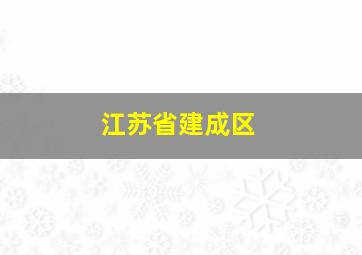 江苏省建成区